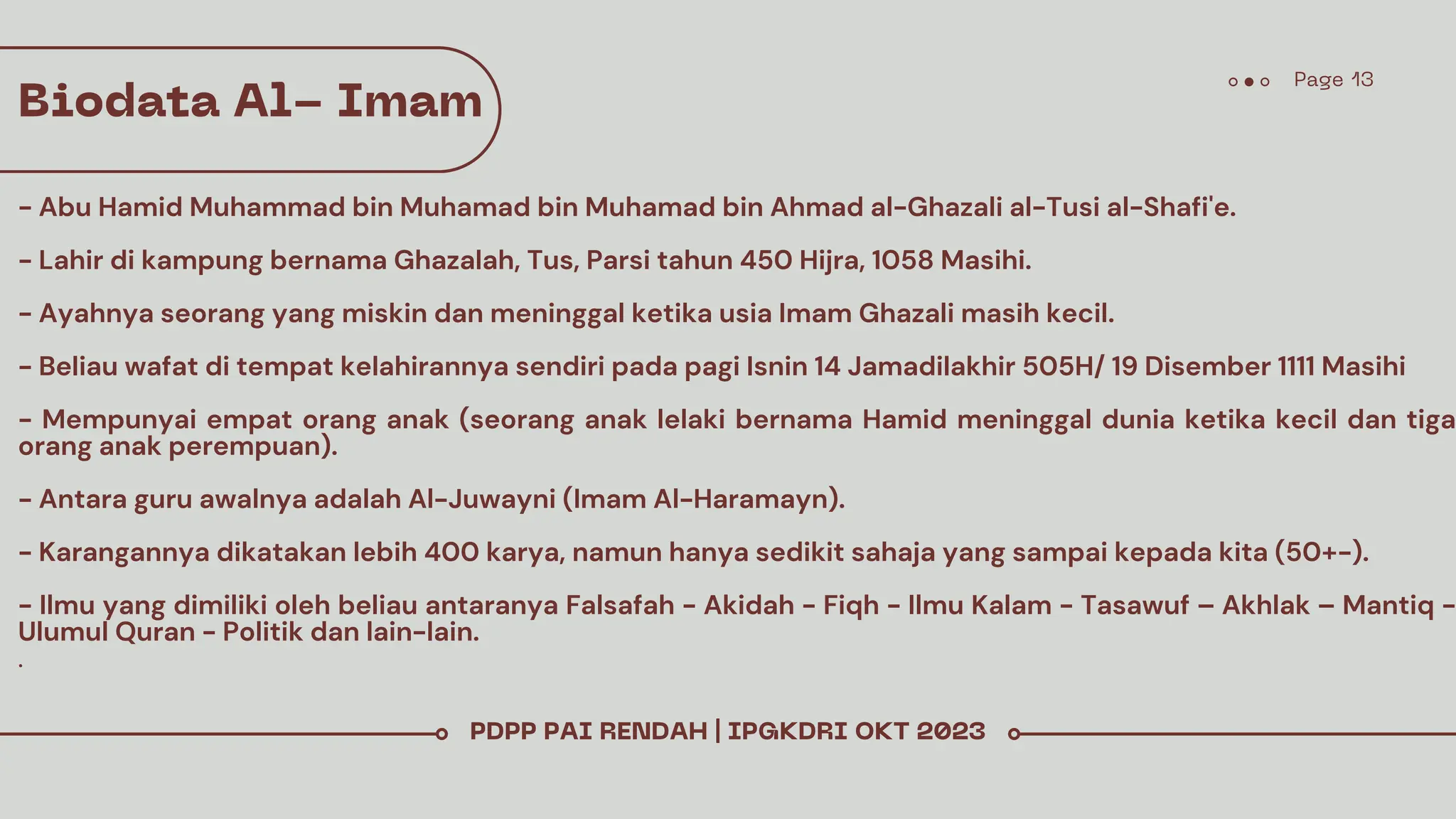 Biodata Al- Imam

Page 13

- Abu Hamid Muhammad bin Muhamad bin Muhamad bin Ahmad al-Ghazali al-Tusi al-Shafi'e.

- Lahir di kampung bernama Ghazalah, Tus, Parsi tahun 450 Hijra, 1058 Masihi.

- Ayahnya seorang yang miskin dan meninggal ketika usia Imam Ghazali masih kecil.

- Beliau wafat di tempat kelahirannya sendiri pada pagi Isnin 14 Jamadilakhir 505H/ 19 Disember 1111 Masihi

- Mempunyai empat orang anak (seorang anak lelaki bernama Hamid meninggal dunia ketika kecil dan tiga orang anak perempuan).

- Antara guru awalnya adalah Al-Juwayni (Imam Al-Haramayn).

- Karangannya dikatakan lebih 400 karya, namun hanya sedikit sahaja yang sampai kepada kita (50+-).

- Ilmu yang dimiliki oleh beliau antaranya Falsafah - Akidah - Fiqh - Ilmu Kalam - Tasawuf – Akhlak – Mantiq - Ulumul Quran - Politik dan lain-lain.
.

PDPP PAI RENDAH | IPGKDRI OKT 2023